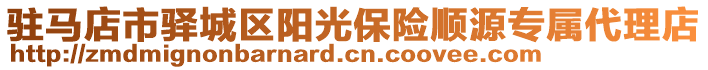 驻马店市驿城区阳光保险顺源专属代理店
http://zmdmignonbarnard.cn.coovee.com